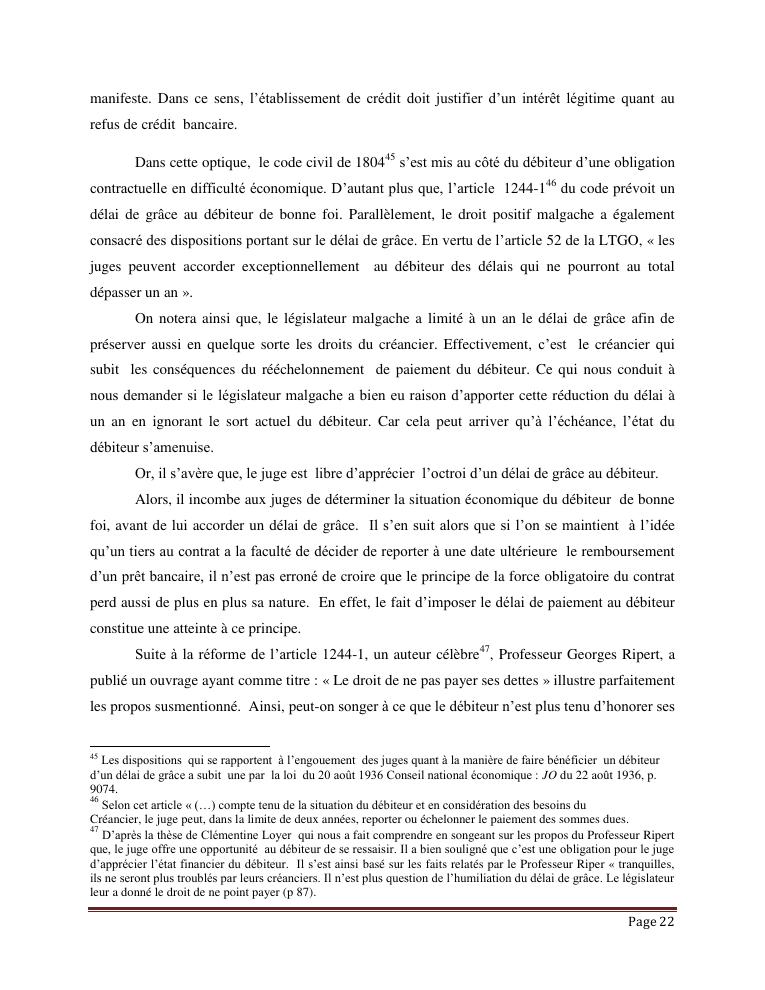 manifeste. Dans ce sens, l'établissement de crédit doit justifier d'un intérêt légitime quant au refus de crédit bancaire.

Dans cette optique, le code civil de 1804$^{45}$ s'est mis au côté du débiteur d'une obligation contractuelle en difficulté économique. D'autant plus que, l'article 1244-1$^{46}$ du code prévoit un délai de grâce au débiteur de bonne foi. Parallèlement, le droit positif malgache a également consacré des dispositions portant sur le délai de grâce. En vertu de l'article 52 de la LTGO, « les juges peuvent accorder exceptionnellement au débiteur des délais qui ne pourront au total dépasser un an ».

On notera ainsi que, le législateur malgache a limité à un an le délai de grâce afin de préserver aussi en quelque sorte les droits du créancier. Effectivement, c'est le créancier qui subit les conséquences du rééchelonnement de paiement du débiteur. Ce qui nous conduit à nous demander si le législateur malgache a bien eu raison d'apporter cette réduction du délai à un an en ignorant le sort actuel du débiteur. Car cela peut arriver qu'à l'échéance, l'état du débiteur s'amenuise.

Or, il s'avère que, le juge est libre d'apprécier l'octroi d'un délai de grâce au débiteur.

Alors, il incombe aux juges de déterminer la situation économique du débiteur de bonne foi, avant de lui accorder un délai de grâce. Il s'en suit alors que si l'on se maintient à l'idée qu'un tiers au contrat a la faculté de décider de reporter à une date ultérieure le remboursement d'un prêt bancaire, il n'est pas erroné de croire que le principe de la force obligatoire du contrat perd aussi de plus en plus sa nature. En effet, le fait d'imposer le délai de paiement au débiteur constitue une atteinte à ce principe.

Suite à la réforme de l'article 1244-1, un auteur célèbre$^{47}$, Professeur Georges Ripert, a publié un ouvrage ayant comme titre : « Le droit de ne pas payer ses dettes » illustre parfaitement les propos susmentionné. Ainsi, peut-on songer à ce que le débiteur n'est plus tenu d'honorer ses

$^{45}$ Les dispositions qui se rapportent à l'engouement des juges quant à la manière de faire bénéficier un débiteur d'un délai de grâce a subit une par la loi du 20 août 1936 Conseil national économique : JO du 22 août 1936, p. 9074.
$^{46}$ Selon cet article « (…) compte tenu de la situation du débiteur et en considération des besoins du Créancier, le juge peut, dans la limite de deux années, reporter ou échelonner le paiement des sommes dues.
$^{47}$ D'après la thèse de Clémentine Loyer qui nous a fait comprendre en songeant sur les propos du Professeur Ripert que, le juge offre une opportunité au débiteur de se ressaisir. Il a bien souligné que c'est une obligation pour le juge d'apprécier l'état financier du débiteur. Il s'est ainsi basé sur les faits relatés par le Professeur Riper « tranquilles, ils ne seront plus troublés par leurs créanciers. Il n'est plus question de l'humiliation du délai de grâce. Le législateur leur a donné le droit de ne point payer (p 87).

Page 22